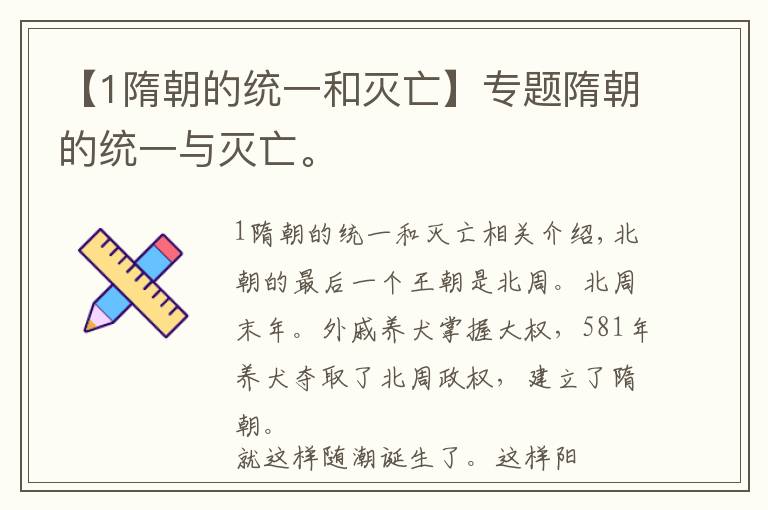 【1隋朝的统一和灭亡】专题隋朝的统一与灭亡。

1隋朝的统一和灭亡相关介绍，北朝的最后一个王朝是北周。北周末年。外戚养犬掌握大权，581年养犬夺取了北周政权，建立了隋朝。

就这样随潮诞生了。这样阳